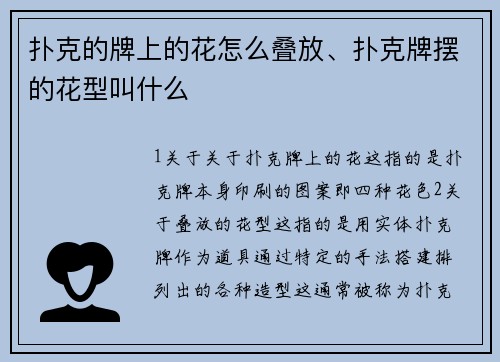 扑克的牌上的花怎么叠放、扑克牌摆的花型叫什么

1关于关于扑克牌上的花这指的是扑克牌本身印刷的图案即四种花色2关于叠放的花型这指的是用实体扑克牌作为道具通过特定的手法搭建排列出的各种造型这通常被称为扑克